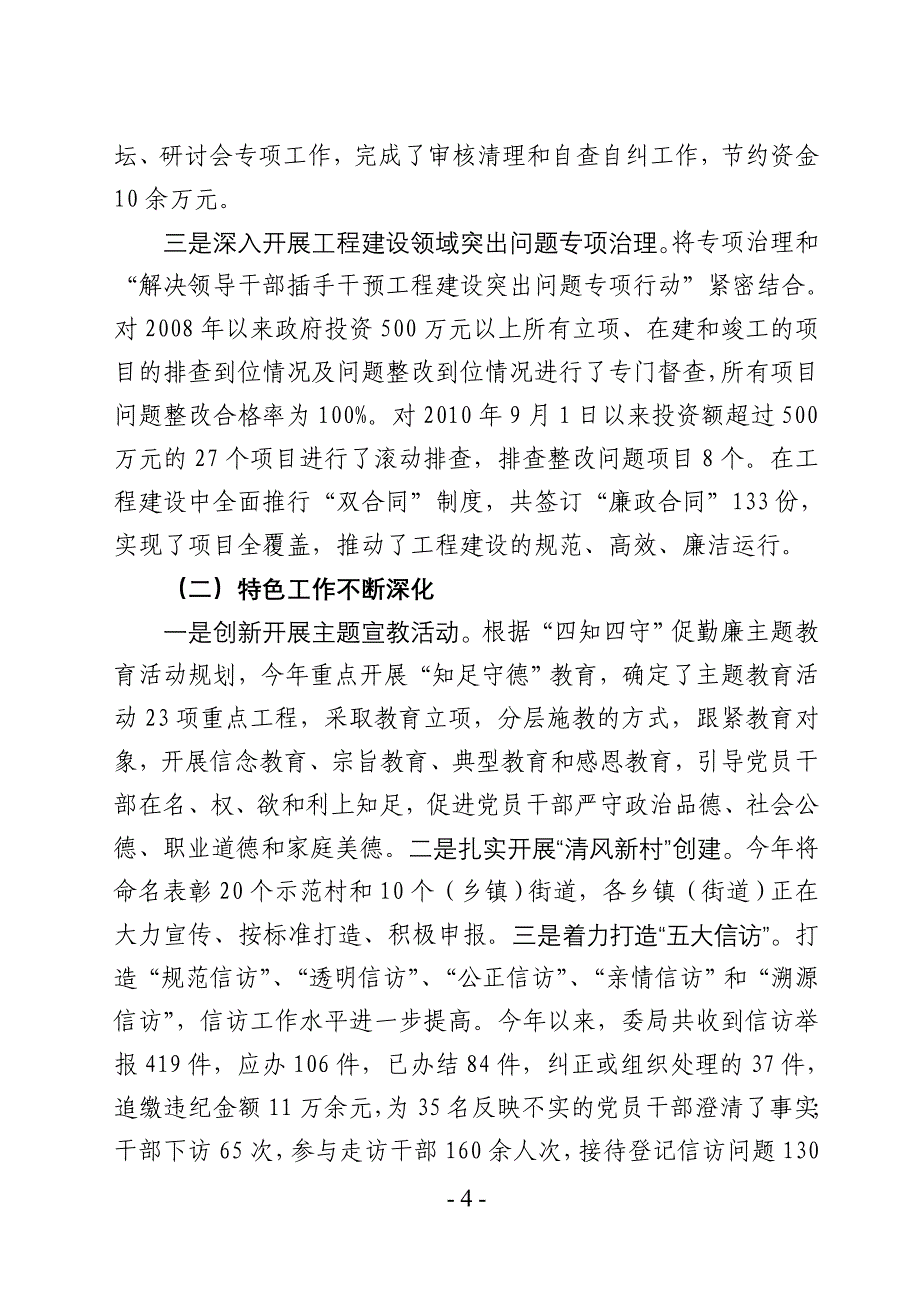 坛、研讨会专项工作，完成了审核清理和自查自纠工作，节约资金10余万元。

三是深入开展工程建设领域突出问题专项治理。将专项治理和“解决领导干部插手干预工程建设突出问题专项行动”紧密结合。对2008年以来政府投资500万元以上所有立项、在建和竣工的项目的排查到位情况及问题整改到位情况进行了专门督查，所有项目问题整改合格率为100%。对2010年9月1日以来投资额超过500万元的27个项目进行了滚动排查，排查整改问题项目8个。在工程建设中全面推行“双合同”制度，共签订“廉政合同”133份，实现了项目全覆盖，推动了工程建设的规范、高效、廉洁运行。

（二）特色工作不断深化

一是创新开展主题宣教活动。根据“四知四守”促勤廉主题教育活动规划，今年重点开展“知足守德”教育，确定了主题教育活动23项重点工程，采取教育立项，分层施教的方式，跟紧教育对象，开展信念教育、宗旨教育、典型教育和感恩教育，引导党员干部在名、权、欲和利上知足，促进党员干部严守政治品德、社会公德、职业道德和家庭美德。二是扎实开展“清风新村”创建。今年将命名表彰20个示范村和10个（乡镇）街道，各乡镇（街道）正在大力宣传、按标准打造、积极申报。三是着力打造“五大信访”。打造“规范信访”、“透明信访”、“公正信访”、“亲情信访”和“溯源信访”，信访工作水平进一步提高。今年以来，委局共收到信访举报419件，应办106件，已办结84件，纠正或组织处理的37件，追缴违纪金额11万余元，为35名反映不实的党员干部澄清了事实；干部下访65次，参与走访干部160余人次，接待登记信访问题130

- 4 -